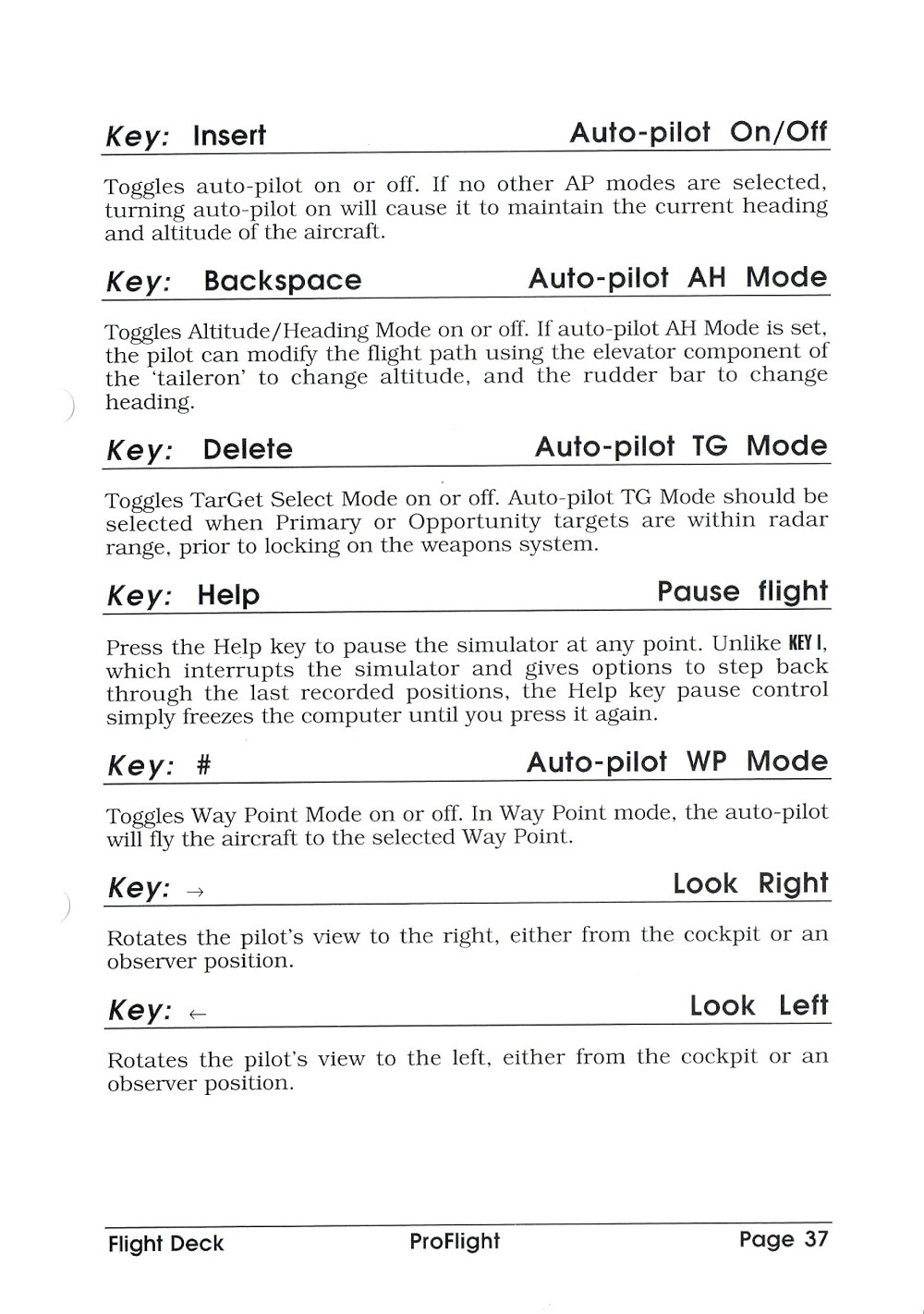 Key: Insert Auto-pilot On/Off

Toggles auto-pilot on or off. If no other AP modes are selected, turning auto-pilot on will cause it to maintain the current heading and altitude of the aircraft.

Key: Backspace Auto-pilot AH Mode

Toggles Altitude/Heading Mode on or off. If auto-pilot AH Mode is set, the pilot can modify the flight path using the elevator component of the 'taileron' to change altitude, and the rudder bar to change heading.

Key: Delete Auto-pilot TG Mode

Toggles TarGet Select Mode on or off. Auto-pilot TG Mode should be selected when Primary or Opportunity targets are within radar range, prior to locking on the weapons system.

Key: Help Pause flight

Press the Help key to pause the simulator at any point. Unlike KEY I, which interrupts the simulator and gives options to step back through the last recorded positions, the Help key pause control simply freezes the computer until you press it again.

Key: # Auto-pilot WP Mode

Toggles Way Point Mode on or off. In Way Point mode, the auto-pilot will fly the aircraft to the selected Way Point.

Key: → Look Right

Rotates the pilot's view to the right, either from the cockpit or an observer position.

Key: ← Look Left

Rotates the pilot's view to the left, either from the cockpit or an observer position.

Flight Deck ProFlight Page 37